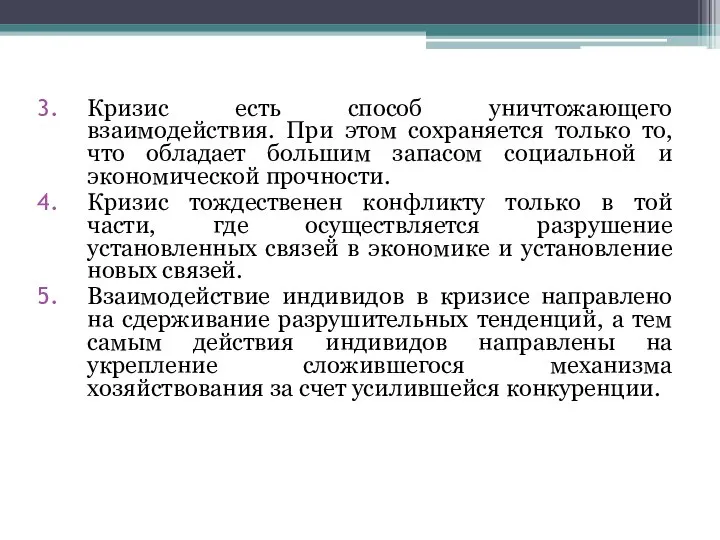 3. Кризис есть способ уничтожающего взаимодействия. При этом сохраняется только то, что обладает большим запасом социальной и экономической прочности.

4. Кризис тождественен конфликту только в той части, где осуществляется разрушение установленных связей в экономике и установление новых связей.

5. Взаимодействие индивидов в кризисе направлено на сдерживание разрушительных тенденций, а тем самым действия индивидов направлены на укрепление сложившегося механизма хозяйствования за счет усилившейся конкуренции.